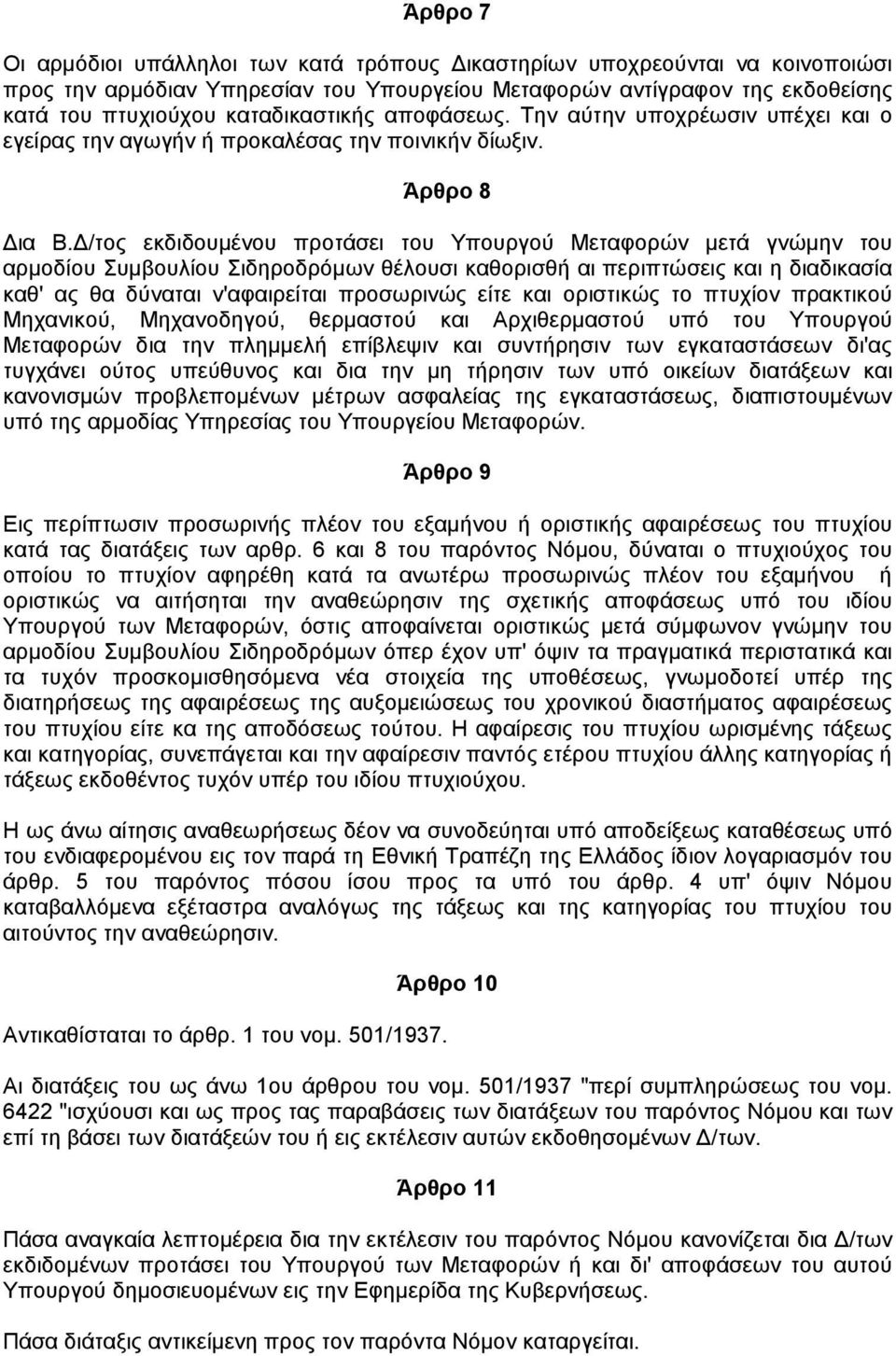 Άρθρο 7

Οι αρμόδιοι υπάλληλοι των κατά τρόπους Δικαστηρίων υποχρεούνται να κοινοποιώσι προς την αρμόδιαν Υπηρεσίαν του Υπουργείου Μεταφορών αντίγραφον της εκδοθείσης κατά του πτυχιούχου καταδικαστικής αποφάσεως. Την αύτην υποχρέωσιν υπέχει και ο εγείρας την αγωγήν ή προκαλέσας την ποινικήν δίωξιν.

Άρθρο 8

Δια Β.Δ/τος εκδιδουμένου προτάσει του Υπουργού Μεταφορών μετά γνώμην του αρμοδίου Συμβουλίου Σιδηροδρόμων θέλουσι καθορισθή αι περιπτώσεις και η διαδικασία καθ' ας θα δύναται ν'αφαιρείται προσωρινώς είτε και οριστικώς το πτυχίον πρακτικού Μηχανικού, Μηχανοδηγού, θερμαστού και Αρχιθερμαστού υπό του Υπουργού Μεταφορών δια την πλημμελή επίβλεψιν και συντήρησιν των εγκαταστάσεων δι'ας τυγχάνει ούτος υπεύθυνος και δια την μη τήρησιν των υπό οικείων διατάξεων και κανονισμών προβλεπομένων μέτρων ασφαλείας της εγκαταστάσεως, διαπιστουμένων υπό της αρμοδίας Υπηρεσίας του Υπουργείου Μεταφορών.

Άρθρο 9

Εις περίπτωσιν προσωρινής πλέον του εξαμήνου ή οριστικής αφαιρέσεως του πτυχίου κατά τας διατάξεις των αρθρ. 6 και 8 του παρόντος Νόμου, δύναται ο πτυχιούχος του οποίου το πτυχίον αφηρέθη κατά τα ανωτέρω προσωρινώς πλέον του εξαμήνου ή οριστικώς να αιτήσηται την αναθεώρησιν της σχετικής αποφάσεως υπό του ιδίου Υπουργού των Μεταφορών, όστις αποφαίνεται οριστικώς μετά σύμφωνον γνώμην του αρμοδίου Συμβουλίου Σιδηροδρόμων όπερ έχον υπ' όψιν τα πραγματικά περιστατικά και τα τυχόν προσκομισθησόμενα νέα στοιχεία της υποθέσεως, γνωμοδοτεί υπέρ της διατηρήσεως της αφαιρέσεως της αυξομειώσεως του χρονικού διαστήματος αφαιρέσεως του πτυχίου είτε κα της αποδόσεως τούτου. Η αφαίρεσις του πτυχίου ωρισμένης τάξεως και κατηγορίας, συνεπάγεται και την αφαίρεσιν παντός ετέρου πτυχίου άλλης κατηγορίας ή τάξεως εκδοθέντος τυχόν υπέρ του ιδίου πτυχιούχου.

Η ως άνω αίτησις αναθεωρήσεως δέον να συνοδεύηται υπό αποδείξεως καταθέσεως υπό του ενδιαφερομένου εις τον παρά τη Εθνική Τραπέζη της Ελλάδος ίδιον λογαριασμόν του άρθρ. 5 του παρόντος πόσου ίσου προς τα υπό του άρθρ. 4 υπ' όψιν Νόμου καταβαλλόμενα εξέταστρα αναλόγως της τάξεως και της κατηγορίας του πτυχίου του αιτούντος την αναθεώρησιν.

Άρθρο 10

Αντικαθίσταται το άρθρ. 1 του νομ. 501/1937.

Αι διατάξεις του ως άνω 1ου άρθρου του νομ. 501/1937 "περί συμπληρώσεως του νομ. 6422 "ισχύουσι και ως προς τας παραβάσεις των διατάξεων του παρόντος Νόμου και των επί τη βάσει των διατάξεών του ή εις εκτέλεσιν αυτών εκδοθησομένων Δ/των.

Άρθρο 11

Πάσα αναγκαία λεπτομέρεια δια την εκτέλεσιν του παρόντος Νόμου κανονίζεται δια Δ/των εκδιδομένων προτάσει του Υπουργού των Μεταφορών ή και δι' αποφάσεων του αυτού Υπουργού δημοσιευομένων εις την Εφημερίδα της Κυβερνήσεως.

Πάσα διάταξις αντικείμενη προς τον παρόντα Νόμον καταργείται.